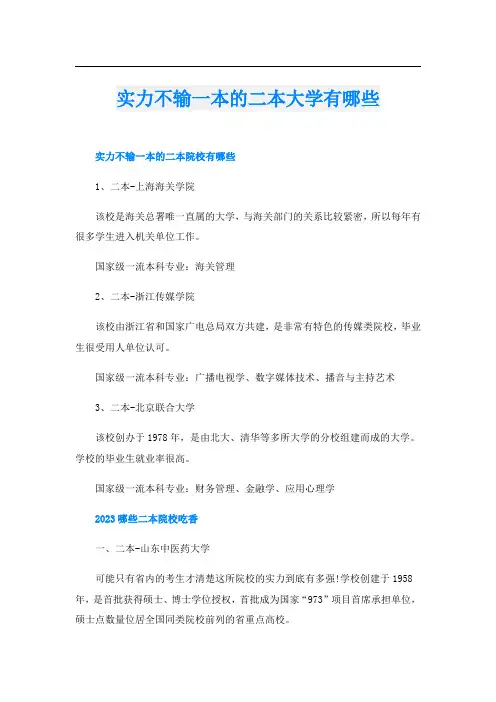 实力不输一本的二本大学有哪些

实力不输一本的二本院校有哪些

1、二本-上海海关学院

该校是海关总署唯一直属的大学，与海关部门的关系比较紧密，所以每年有很多学生进入机关单位工作。

国家级一流本科专业：海关管理

2、二本-浙江传媒学院

该校由浙江省和国家广电总局双方共建，是非常有特色的传媒类院校，毕业生很受用人单位认可。

国家级一流本科专业：广播电视学、数字媒体技术、播音与主持艺术

3、二本-北京联合大学

该校创办于1978年，是由北大、清华等多所大学的分校组建而成的大学。学校的毕业生就业率很高。

国家级一流本科专业：财务管理、金融学、应用心理学

2023哪些二本院校吃香

一、二本-山东中医药大学

可能只有省内的考生才清楚这所院校的实力到底有多强!学校创建于1958年，是首批获得硕士、博士学位授权，首批成为国家“973”项目首席承担单位，硕士点数量位居全国同类院校前列的省重点高校。